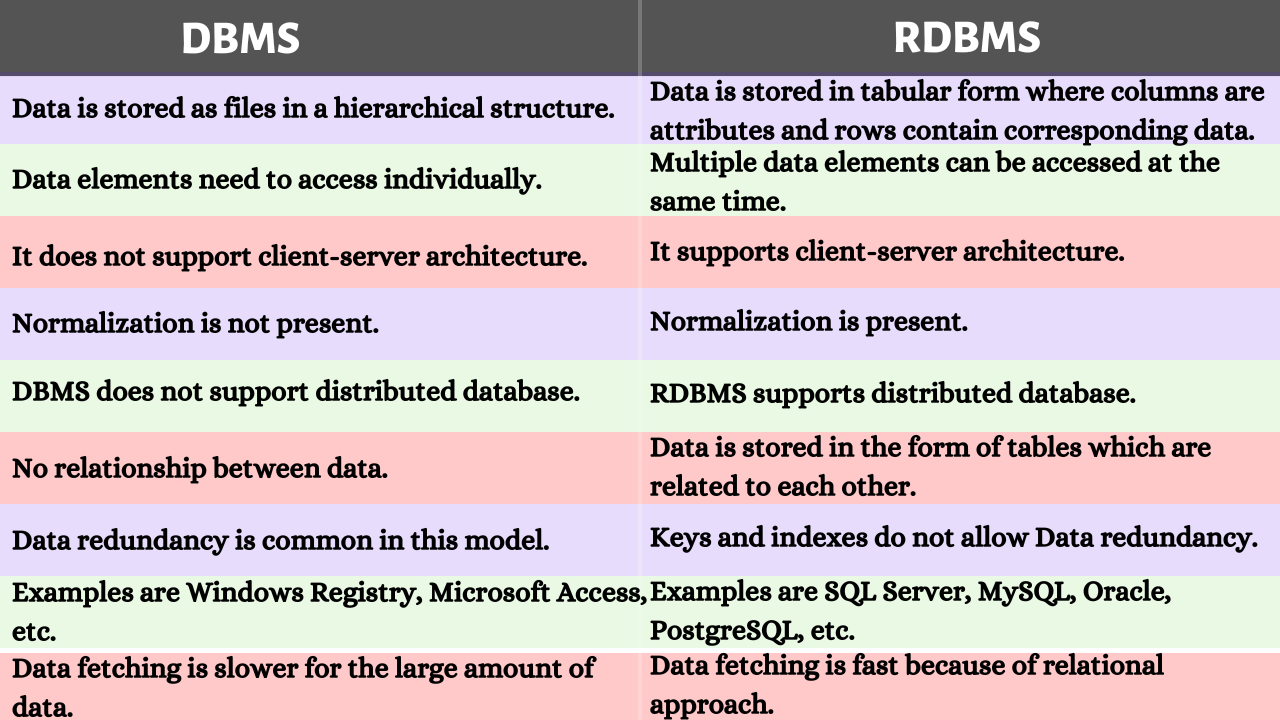 | DBMS | RDBMS |
|---|---|
| Data is stored as files in a hierarchical structure. | Data is stored in tabular form where columns are attributes and rows contain corresponding data. |
| Data elements need to access individually. | Multiple data elements can be accessed at the same time. |
| It does not support client-server architecture. | It supports client-server architecture. |
| Normalization is not present. | Normalization is present. |
| DBMS does not support distributed database. | RDBMS supports distributed database. |
| No relationship between data. | Data is stored in the form of tables which are related to each other. |
| Data redundancy is common in this model. | Keys and indexes do not allow Data redundancy. |
| Examples are Windows Registry, Microsoft Access, etc. | Examples are SQL Server, MySQL, Oracle, PostgreSQL, etc. |
| Data fetching is slower for the large amount of data. | Data fetching is fast because of relational approach. |